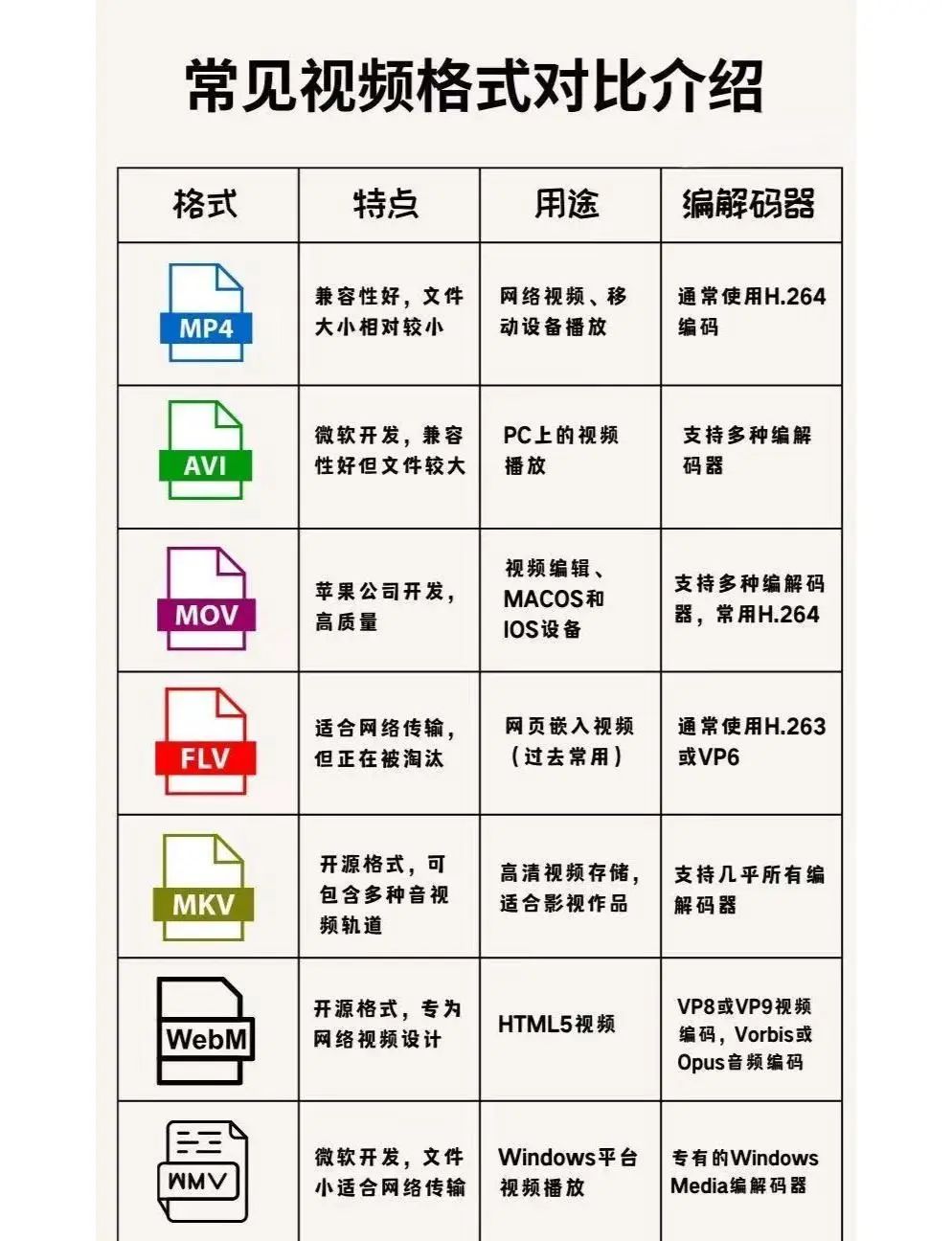 常见视频格式对比介绍

| 格式 | 特点 | 用途 | 编解码器 |
|---|---|---|---|
| MP4 | 兼容性好，文件大小相对较小 | 网络视频、移动设备播放 | 通常使用H.264编码 |
| AVI | 微软开发，兼容性好但文件较大 | PC上的视频播放 | 支持多种编解码器 |
| MOV | 苹果公司开发，高质量 | 视频编辑、MACOS和IOS设备 | 支持多种编解码器，常用H.264 |
| FLV | 适合网络传输，但正在被淘汰 | 网页嵌入视频（过去常用） | 通常使用H.263或VP6 |
| MKV | 开源格式，可包含多种音视频轨道 | 高清视频存储，适合影视作品 | 支持几乎所有编解码器 |
| WebM | 开源格式，专为网络视频设计 | HTML5视频 | VP8或VP9视频编码，Vorbis或Opus音频编码 |
| WMV | 微软开发，文件小适合网络传输 | Windows平台视频播放 | 专有的Windows Media编解码器 |